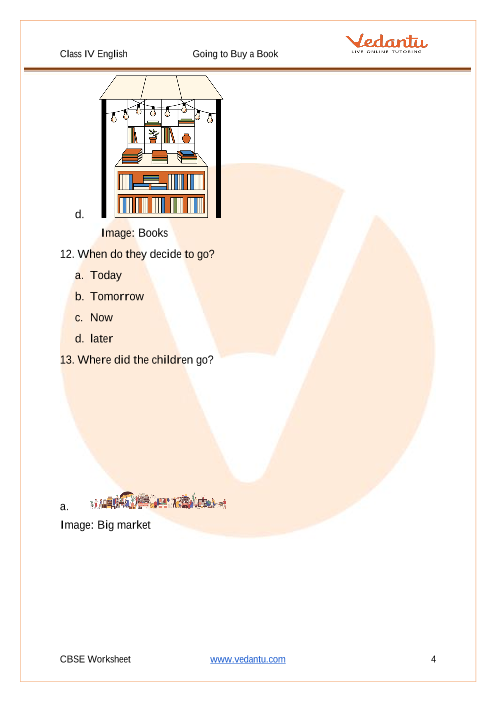 Class IV English Going to Buy a Book

Vedantu
LIVE ONLINE TUTORING

d.

Image: Books

12. When do they decide to go?

a. Today

b. Tomorrow

c. Now

d. later

13. Where did the children go?

a.

Image: Big market

CBSE Worksheet www.vedantu.com 4